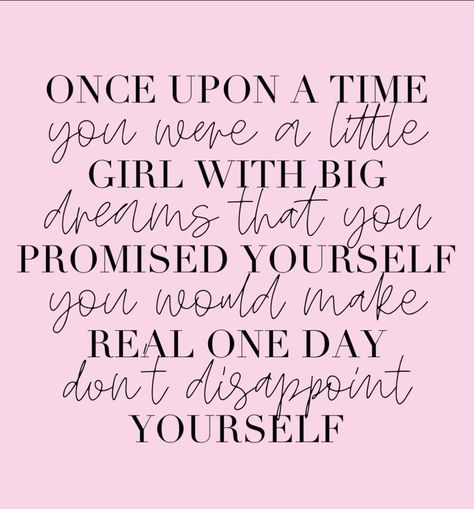 ONCE UPON A TIME
you were a little
GIRL WITH BIG
dreams that you
PROMISED YOURSELF
you would make
REAL ONE DAY
don't disappoint
YOURSELF